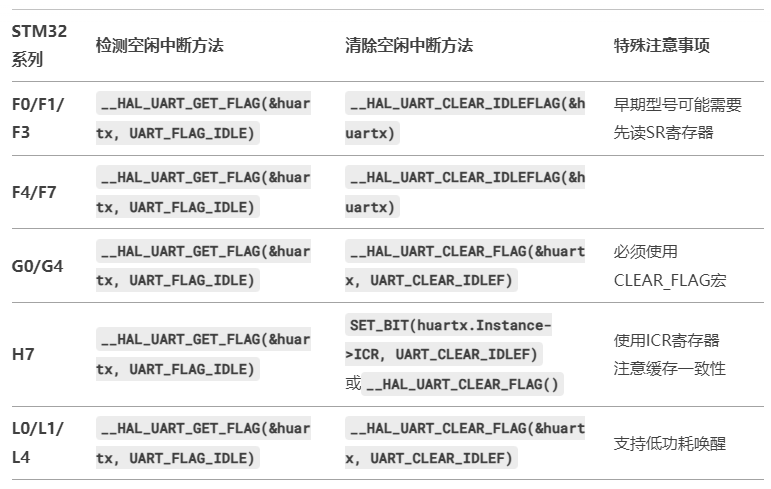 | STM32系列 | 检测空闲中断方法 | 清除空闲中断方法 | 特殊注意事项 |
|---|---|---|---|
| F0/F1/F3 | __HAL_UART_GET_FLAG(&huartx, UART_FLAG_IDLE) | __HAL_UART_CLEAR_IDLEFLAG(&huartx) | 早期型号可能需要先读SR寄存器 |
| F4/F7 | __HAL_UART_GET_FLAG(&huartx, UART_FLAG_IDLE) | __HAL_UART_CLEAR_IDLEFLAG(&huartx) | |
| G0/G4 | __HAL_UART_GET_FLAG(&huartx, UART_FLAG_IDLE) | __HAL_UART_CLEAR_FLAG(&huartx, UART_CLEAR_IDLEF) | 必须使用CLEAR_FLAG宏 |
| H7 | __HAL_UART_GET_FLAG(&huartx, UART_FLAG_IDLE) | SET_BIT(huartx.Instance->ICR, UART_CLEAR_IDLEF) 或__HAL_UART_CLEAR_FLAG() | 使用ICR寄存器 注意缓存一致性 |
| L0/L1/L4 | __HAL_UART_GET_FLAG(&huartx, UART_FLAG_IDLE) | __HAL_UART_CLEAR_FLAG(&huartx, UART_CLEAR_IDLEF) | 支持低功耗唤醒 |